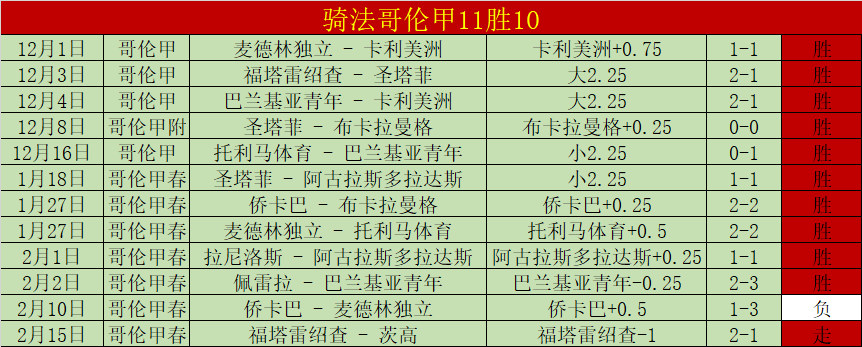 骑法哥伦甲11胜10

| | | | | | |
|---|---|---|---|---|---|
| 12月1日 | 哥伦甲 | 麦德林独立 - 卡利美洲 | 卡利美洲+0.75 | 1-1 | 胜 |
| 12月3日 | 哥伦甲 | 福塔雷绍查 - 圣塔菲 | 大2.25 | 2-1 | 胜 |
| 12月4日 | 哥伦甲 | 巴兰基亚青年 - 卡利美洲 | 大2.25 | 2-1 | 胜 |
| 12月8日 | 哥伦甲附 | 圣塔菲 - 布卡拉曼格 | 布卡拉曼格+0.25 | 0-0 | 胜 |
| 12月16日 | 哥伦甲 | 托利马体育 - 巴兰基亚青年 | 小2.25 | 0-1 | 胜 |
| 1月18日 | 哥伦甲春 | 圣塔菲 - 阿古拉斯多拉达斯 | 小2.25 | 1-1 | 胜 |
| 1月27日 | 哥伦甲春 | 侨卡巴 - 布卡拉曼格 | 侨卡巴+0.25 | 2-2 | 胜 |
| 1月27日 | 哥伦甲春 | 麦德林独立 - 托利马体育 | 托利马体育+0.5 | 2-2 | 胜 |
| 2月1日 | 哥伦甲春 | 拉尼洛斯 - 阿古拉斯多拉达斯 | 阿古拉斯多拉达斯+0.25 | 1-1 | 胜 |
| 2月2日 | 哥伦甲春 | 佩雷拉 - 巴兰基亚青年 | 巴兰基亚青年-0.25 | 2-3 | 胜 |
| 2月10日 | 哥伦甲春 | 侨卡巴 - 麦德林独立 | 侨卡巴+0.5 | 1-3 | 负 |
| 2月15日 | 哥伦甲春 | 福塔雷绍查 - 茨高 | 福塔雷绍查-1 | 2-1 | 走 |